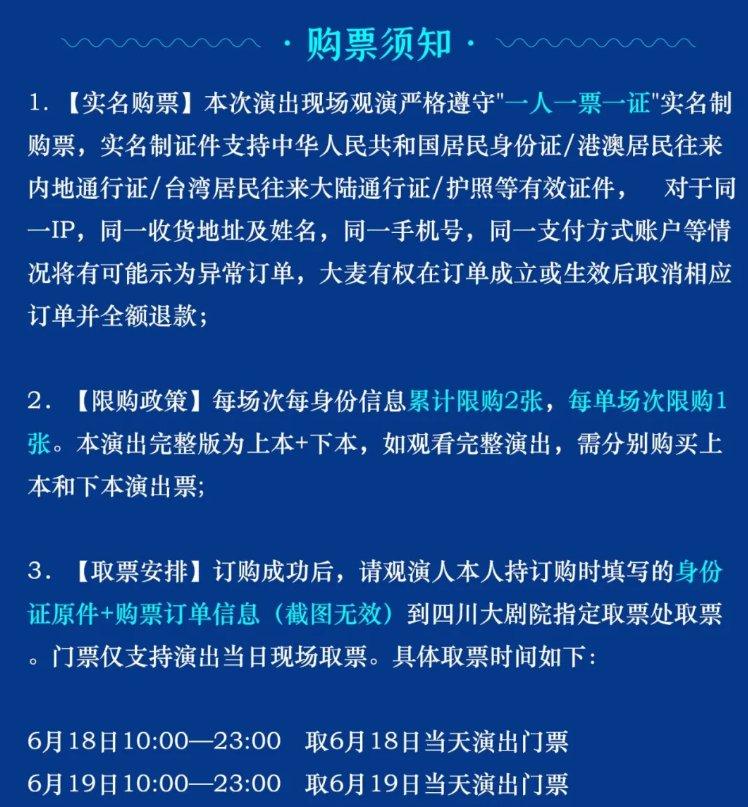 · 购票须知 ·

1. 【实名购票】本次演出现场观演严格遵守"一人一票一证"实名制购票，实名制证件支持中华人民共和国居民身份证/港澳居民往来内地通行证/台湾居民往来大陆通行证/护照等有效证件，  对于同一IP，同一收货地址及姓名，同一手机号，同一支付方式账户等情况将有可能示为异常订单，大麦有权在订单成立或生效后取消相应订单并全额退款；

2. 【限购政策】每场次每身份信息累计限购2张，每单场次限购1张。本演出完整版为上本+下本，如观看完整演出，需分别购买上本和下本演出票；

3. 【取票安排】订购成功后，请观演人本人持订购时填写的身份证原件+购票订单信息（截图无效）到四川大剧院指定取票处取票。门票仅支持演出当日现场取票。具体取票时间如下：

6月18日10:00—23:00  取6月18日当天演出门票
6月19日10:00—23:00  取6月19日当天演出门票